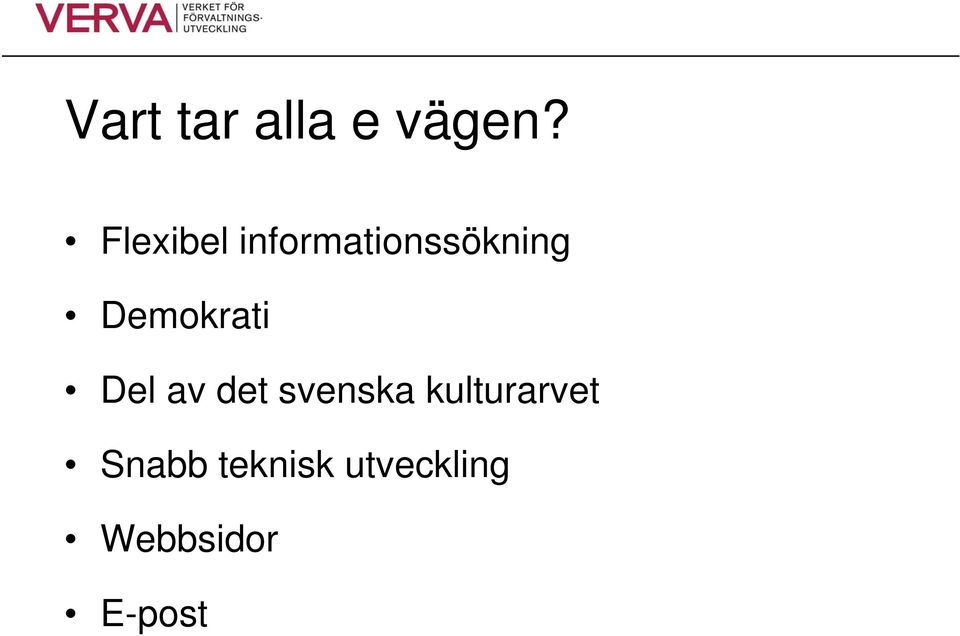 VERVA VERKET FÖR FÖRVALTNINGS-UTVECKLING

Vart tar alla e vägen?

• Flexibel informationssökning
• Demokrati
• Del av det svenska kulturarvet
• Snabb teknisk utveckling
• Webbsidor
• E-post